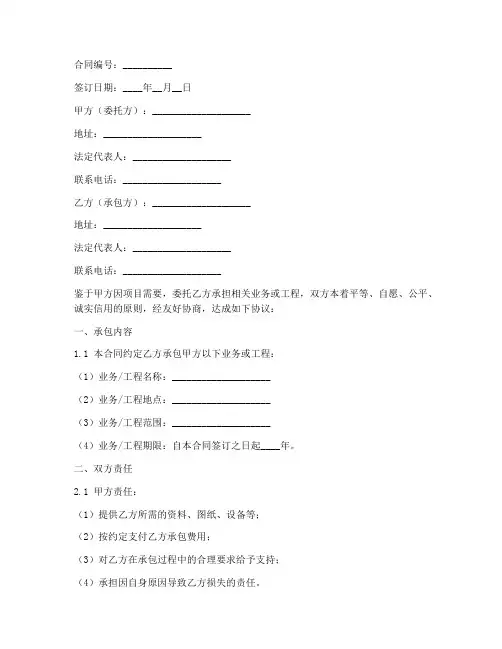 合同编号：__________

签订日期：____年__月__日

甲方（委托方）：____________________

地址：____________________

法定代表人：____________________

联系电话：____________________

乙方（承包方）：____________________

地址：____________________

法定代表人：____________________

联系电话：____________________

鉴于甲方因项目需要，委托乙方承担相关业务或工程，双方本着平等、自愿、公平、诚实信用的原则，经友好协商，达成如下协议：

一、承包内容

1.1 本合同约定乙方承包甲方以下业务或工程：

（1）业务/工程名称：____________________

（2）业务/工程地点：____________________

（3）业务/工程范围：____________________

（4）业务/工程期限：自本合同签订之日起____年。

二、双方责任

2.1 甲方责任：

（1）提供乙方所需的资料、图纸、设备等；

（2）按约定支付乙方承包费用；

（3）对乙方在承包过程中的合理要求给予支持；

（4）承担因自身原因导致乙方损失的责任。